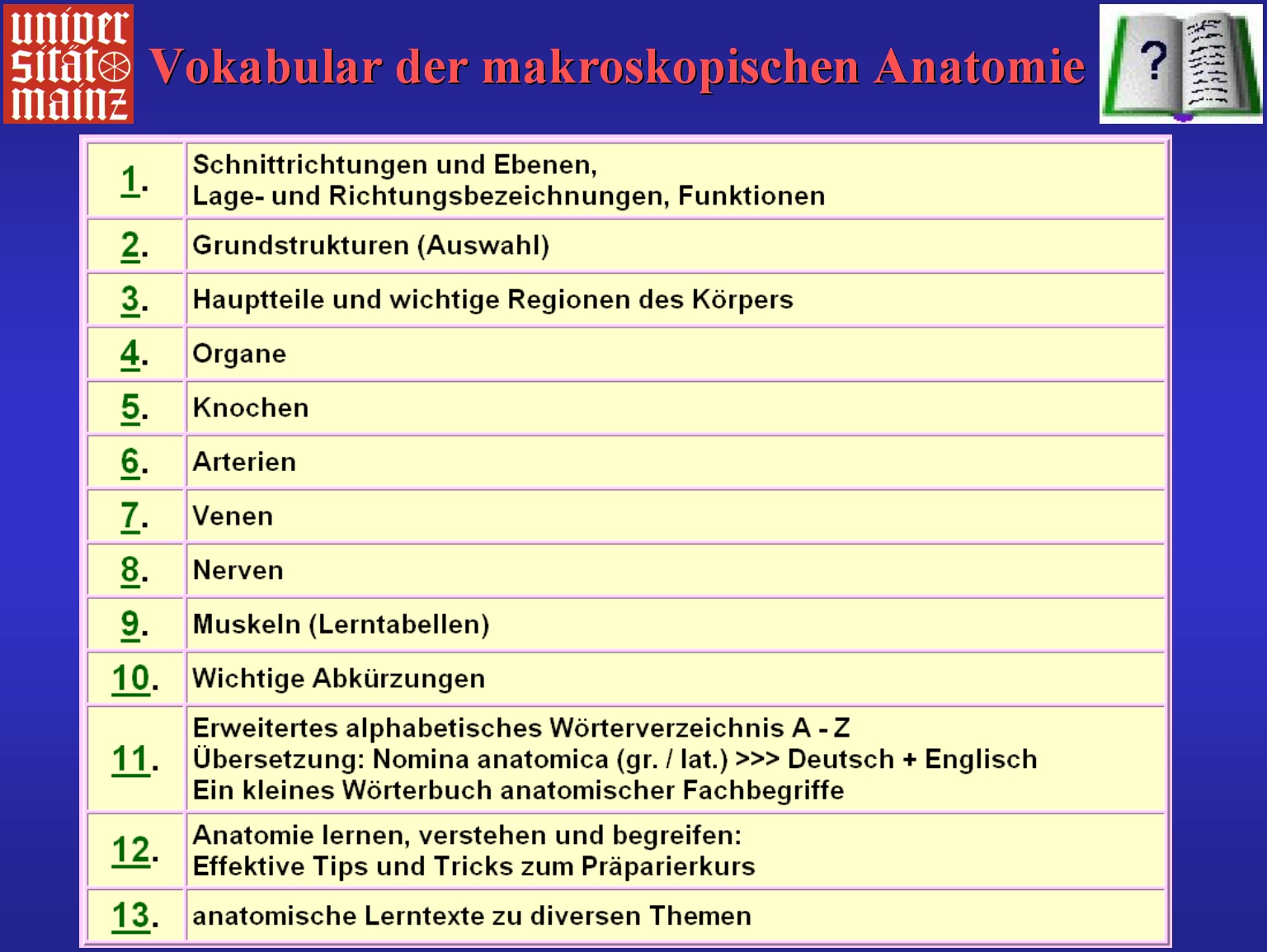 univer
sität
mainz

Vokabular der makroskopischen Anatomie

?

| | |
|---|---|
| 1. | Schnittrichtungen und Ebenen, Lage- und Richtungsbezeichnungen, Funktionen |
| 2. | Grundstrukturen (Auswahl) |
| 3. | Hauptteile und wichtige Regionen des Körpers |
| 4. | Organe |
| 5. | Knochen |
| 6. | Arterien |
| 7. | Venen |
| 8. | Nerven |
| 9. | Muskeln (Lerntabellen) |
| 10. | Wichtige Abkürzungen |
| 11. | Erweitertes alphabetisches Wörterverzeichnis A - Z Übersetzung: Nomina anatomica (gr. / lat.) >>> Deutsch + Englisch Ein kleines Wörterbuch anatomischer Fachbegriffe |
| 12. | Anatomie lernen, verstehen und begreifen: Effektive Tips und Tricks zum Präparierkurs |
| 13. | anatomische Lerntexte zu diversen Themen |